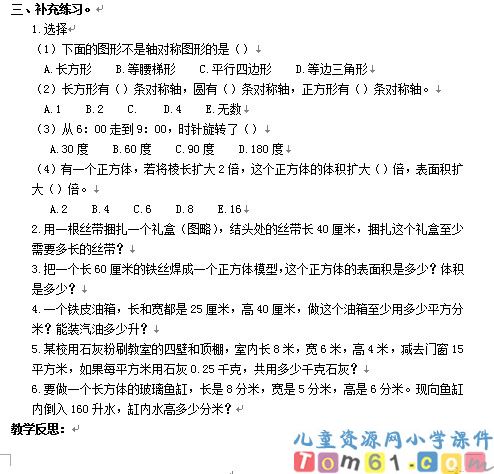 三、补充练习。

1.选择

（1）下面的图形不是轴对称图形的是（）

A.长方形　B.等腰梯形　C.平行四边形　D.等边三角形

（2）长方形有（）条对称轴，圆有（）条对称轴，正方形有（）条对称轴。

A.1　B.2　C.　D.4　E.无数

（3）从6：00走到9：00，时针旋转了（）

A.30度　B.60度　C.90度　D.180度

（4）有一个正方体，若将棱长扩大2倍，这个正方体的体积扩大（）倍，表面积扩大（）倍。

A.2　B.4　C.6　D.8　E.16

2.用一根丝带捆扎一个礼盒（图略），结头处的丝带长40厘米，捆扎这个礼盒至少需要多长的丝带？

3.把一个长60厘米的铁丝焊成一个正方体模型，这个正方体的表面积是多少？体积是多少？

4.一个铁皮油箱，长和宽都是25厘米，高40厘米，做这个油箱至少用多少平方分米？能装汽油多少升？

5.某校用石灰粉刷教室的四壁和顶棚，室内长8米，宽6米，高4米，减去门窗15平方米，如果每平方米用石灰0.25千克，共用多少千克石灰？

6.要做一个长方体的玻璃鱼缸，长是8分米，宽是5分米，高是6分米。现向鱼缸内倒入160升水，缸内水高多少分米？

教学反思：

儿童资源网小学课件
Tom61.com